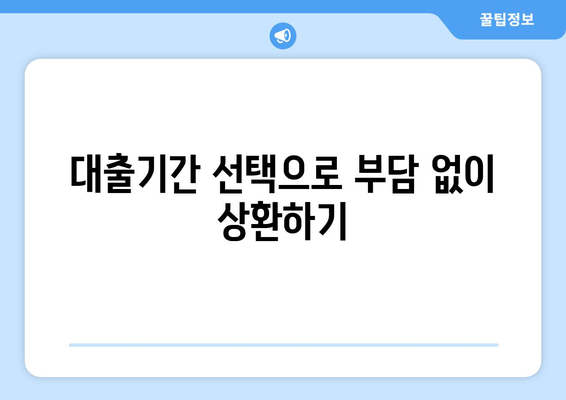 꿀팁정보

대출기간 선택으로 부담 없이 상환하기